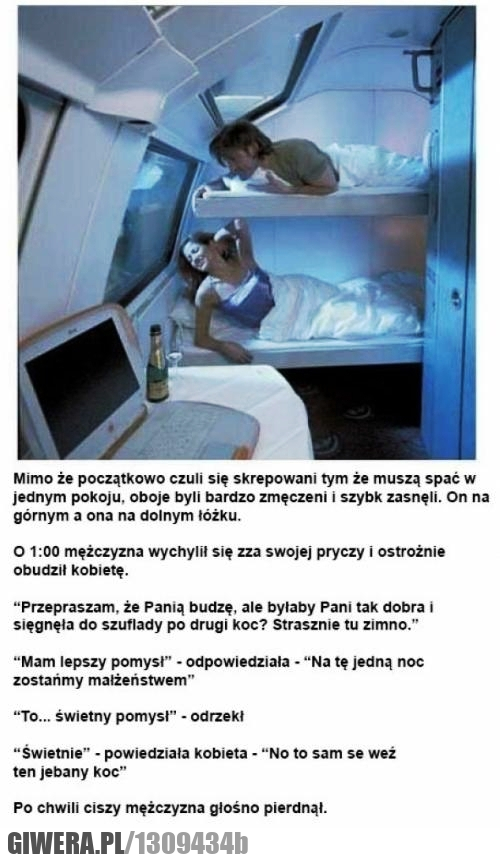 Mimo że początkowo czuli się skrepowani tym że muszą spać w jednym pokoju, oboje byli bardzo zmęczeni i szybk zasnęli. On na górnym a ona na dolnym łóżku.

O 1:00 mężczyzna wychylił się zza swojej pryczy i ostrożnie obudził kobietę.

"Przepraszam, że Panią budzę, ale byłaby Pani tak dobra i sięgnęła do szuflady po drugi koc? Strasznie tu zimno."

"Mam lepszy pomysł" - odpowiedziała - "Na tę jedną noc zostańmy małżeństwem"

"To... świetny pomysł" - odrzekł

"Świetnie" - powiedziała kobieta - "No to sam se weź ten jebany koc"

Po chwili ciszy mężczyzna głośno pierdnął.

GIWERA.PL/1309434b